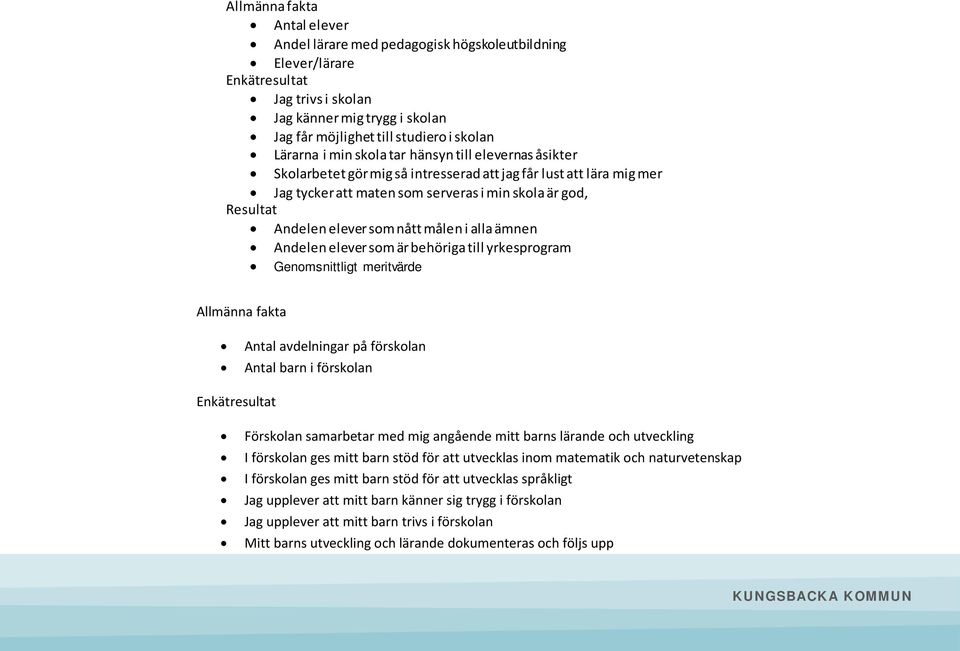 Allmänna fakta

- Antal elever
- Andel lärare med pedagogisk högskoleutbildning
- Elever/lärare

Enkätresultat

- Jag trivs i skolan
- Jag känner mig trygg i skolan
- Jag får möjlighet till studiero i skolan
- Lärarna i min skola tar hänsyn till elevernas åsikter
- Skolarbetet gör mig så intresserad att jag får lust att lära mig mer
- Jag tycker att maten som serveras i min skola är god,

Resultat

- Andelen elever som nått målen i alla ämnen
- Andelen elever som är behöriga till yrkesprogram
- Genomsnittligt meritvärde

Allmänna fakta

- Antal avdelningar på förskolan
- Antal barn i förskolan

Enkätresultat

- Förskolan samarbetar med mig angående mitt barns lärande och utveckling
- I förskolan ges mitt barn stöd för att utvecklas inom matematik och naturvetenskap
- I förskolan ges mitt barn stöd för att utvecklas språkligt
- Jag upplever att mitt barn känner sig trygg i förskolan
- Jag upplever att mitt barn trivs i förskolan
- Mitt barns utveckling och lärande dokumenteras och följs upp

KUNGSBACKA KOMMUN